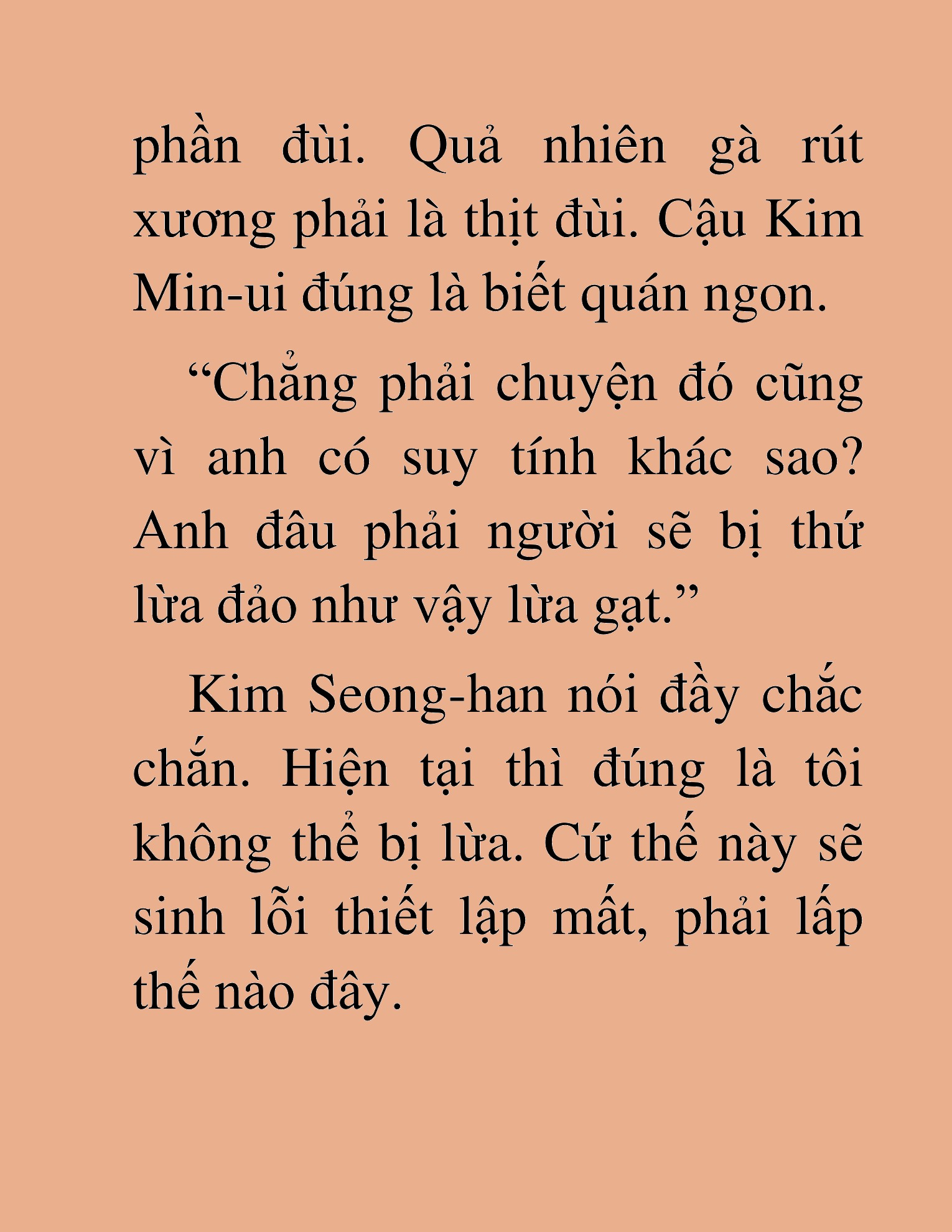 phần đùi. Quả nhiên gà rút xương phải là thịt đùi. Cậu Kim Min-ui đúng là biết quán ngon.

“Chẳng phải chuyện đó cũng vì anh có suy tính khác sao? Anh đâu phải người sẽ bị thứ lừa đảo như vậy lừa gạt.”

Kim Seong-han nói đầy chắc chắn. Hiện tại thì đúng là tôi không thể bị lừa. Cứ thế này sẽ sinh lỗi thiết lập mất, phải lấp thế nào đây.